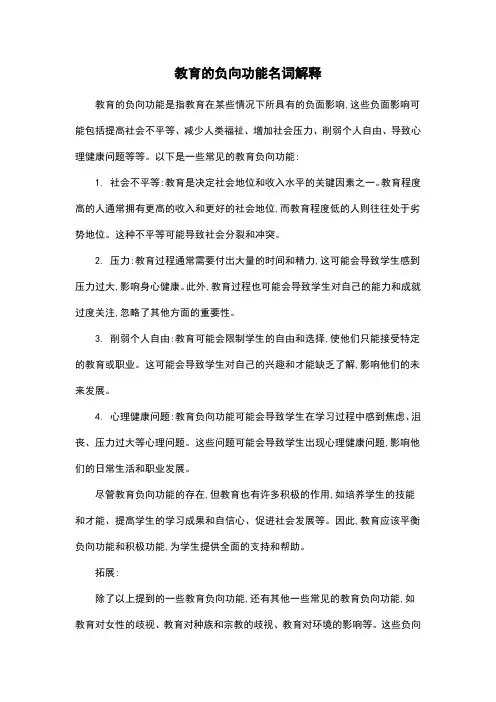 教育的负向功能名词解释

教育的负向功能是指教育在某些情况下所具有的负面影响，这些负面影响可能包括提高社会不平等、减少人类福祉、增加社会压力、削弱个人自由、导致心理健康问题等等。以下是一些常见的教育负向功能：

1. 社会不平等：教育是决定社会地位和收入水平的关键因素之一。教育程度高的人通常拥有更高的收入和更好的社会地位，而教育程度低的人则往往处于劣势地位。这种不平等可能导致社会分裂和冲突。

2. 压力：教育过程通常需要付出大量的时间和精力，这可能会导致学生感到压力过大，影响身心健康。此外，教育过程也可能会导致学生对自己的能力和成就过度关注，忽略了其他方面的重要性。

3. 削弱个人自由：教育可能会限制学生的自由和选择，使他们只能接受特定的教育或职业。这可能会导致学生对自己的兴趣和才能缺乏了解，影响他们的未来发展。

4. 心理健康问题：教育负向功能可能会导致学生在学习过程中感到焦虑、沮丧、压力过大等心理问题。这些问题可能会导致学生出现心理健康问题，影响他们的日常生活和职业发展。

尽管教育负向功能的存在，但教育也有许多积极的作用，如培养学生的技能和才能、提高学生的学习成果和自信心、促进社会发展等。因此，教育应该平衡负向功能和积极功能，为学生提供全面的支持和帮助。

拓展：

除了以上提到的一些教育负向功能，还有其他一些常见的教育负向功能，如教育对女性的歧视、教育对种族和宗教的歧视、教育对环境的影响等。这些负向